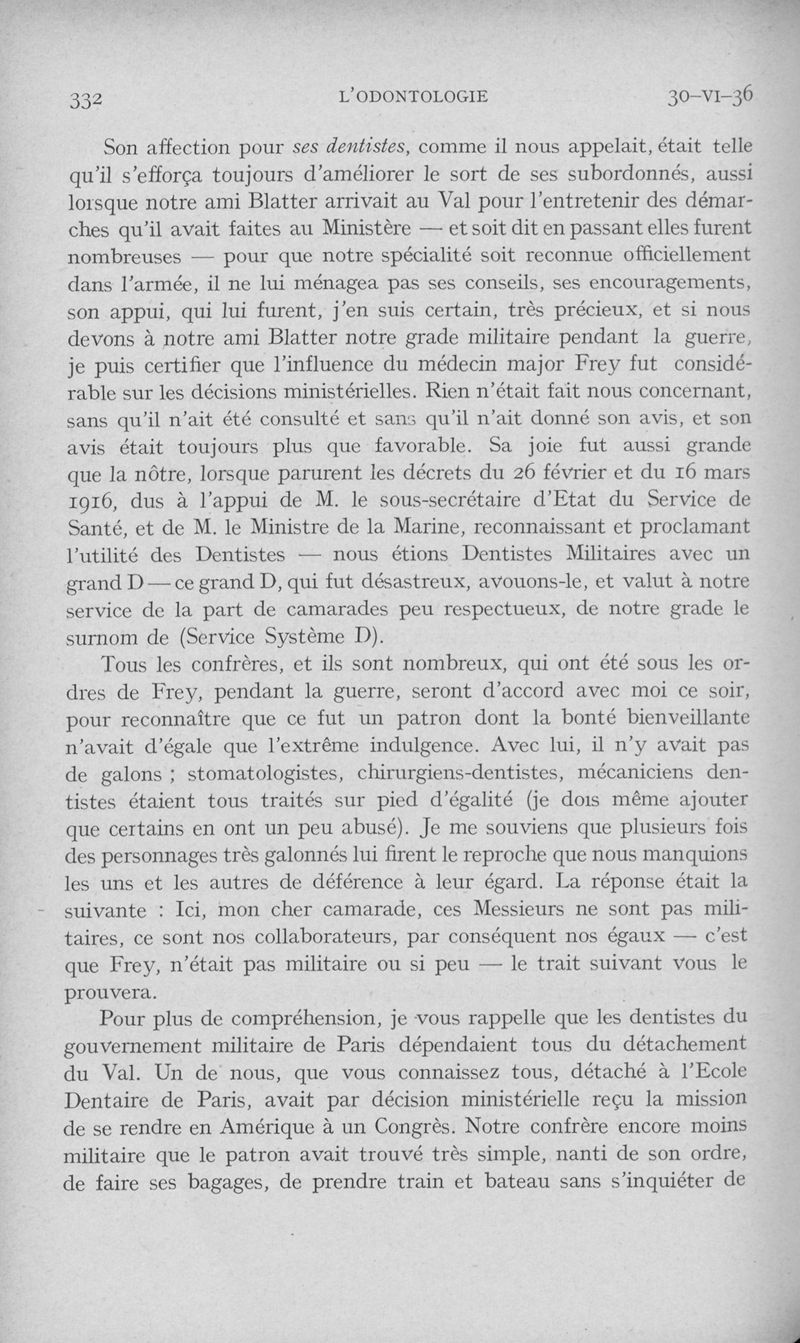 332 L'ODONTOLOGIE 30-VI-36

Son affection pour ses dentistes, comme il nous appelait, était telle qu'il s'efforça toujours d'améliorer le sort de ses subordonnés, aussi lorsque notre ami Blatter arrivait au Val pour l'entretenir des démarches qu'il avait faites au Ministère — et soit dit en passant elles furent nombreuses — pour que notre spécialité soit reconnue officiellement dans l'armée, il ne lui ménagea pas ses conseils, ses encouragements, son appui, qui lui furent, j'en suis certain, très précieux, et si nous devons à notre ami Blatter notre grade militaire pendant la guerre, je puis certifier que l'influence du médecin major Frey fut considérable sur les décisions ministérielles. Rien n'était fait nous concernant, sans qu'il n'ait été consulté et sans qu'il n'ait donné son avis, et son avis était toujours plus que favorable. Sa joie fut aussi grande que la nôtre, lorsque parurent les décrets du 26 février et du 16 mars 1916, dus à l'appui de M. le sous-secrétaire d'Etat du Service de Santé, et de M. le Ministre de la Marine, reconnaissant et proclamant l'utilité des Dentistes — nous étions Dentistes Militaires avec un grand D — ce grand D, qui fut désastreux, avouons-le, et valut à notre service de la part de camarades peu respectueux, de notre grade le surnom de (Service Système D).

Tous les confrères, et ils sont nombreux, qui ont été sous les ordres de Frey, pendant la guerre, seront d'accord avec moi ce soir, pour reconnaître que ce fut un patron dont la bonté bienveillante n'avait d'égale que l'extrême indulgence. Avec lui, il n'y avait pas de galons ; stomatologistes, chirurgiens-dentistes, mécaniciens dentistes étaient tous traités sur pied d'égalité (je dois même ajouter que certains en ont un peu abusé). Je me souviens que plusieurs fois des personnages très galonnés lui firent le reproche que nous manquions les uns et les autres de déférence à leur égard. La réponse était la suivante : Ici, mon cher camarade, ces Messieurs ne sont pas militaires, ce sont nos collaborateurs, par conséquent nos égaux — c'est que Frey, n'était pas militaire ou si peu — le trait suivant vous le prouvera.

Pour plus de compréhension, je vous rappelle que les dentistes du gouvernement militaire de Paris dépendaient tous du détachement du Val. Un de nous, que vous connaissez tous, détaché à l'Ecole Dentaire de Paris, avait par décision ministérielle reçu la mission de se rendre en Amérique à un Congrès. Notre confrère encore moins militaire que le patron avait trouvé très simple, nanti de son ordre, de faire ses bagages, de prendre train et bateau sans s'inquiéter de